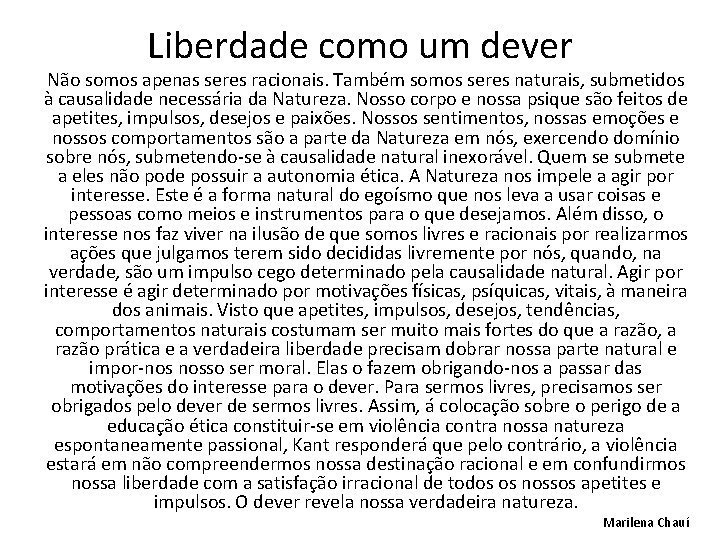 Liberdade como um dever

Não somos apenas seres racionais. Também somos seres naturais, submetidos à causalidade necessária da Natureza. Nosso corpo e nossa psique são feitos de apetites, impulsos, desejos e paixões. Nossos sentimentos, nossas emoções e nossos comportamentos são a parte da Natureza em nós, exercendo domínio sobre nós, submetendo-se à causalidade natural inexorável. Quem se submete a eles não pode possuir a autonomia ética. A Natureza nos impele a agir por interesse. Este é a forma natural do egoísmo que nos leva a usar coisas e pessoas como meios e instrumentos para o que desejamos. Além disso, o interesse nos faz viver na ilusão de que somos livres e racionais por realizarmos ações que julgamos terem sido decididas livremente por nós, quando, na verdade, são um impulso cego determinado pela causalidade natural. Agir por interesse é agir determinado por motivações físicas, psíquicas, vitais, à maneira dos animais. Visto que apetites, impulsos, desejos, tendências, comportamentos naturais costumam ser muito mais fortes do que a razão, a razão prática e a verdadeira liberdade precisam dobrar nossa parte natural e impor-nos nosso ser moral. Elas o fazem obrigando-nos a passar das motivações do interesse para o dever. Para sermos livres, precisamos ser obrigados pelo dever de sermos livres. Assim, á colocação sobre o perigo de a educação ética constituir-se em violência contra nossa natureza espontaneamente passional, Kant responderá que pelo contrário, a violência estará em não compreendermos nossa destinação racional e em confundirmos nossa liberdade com a satisfação irracional de todos os nossos apetites e impulsos. O dever revela nossa verdadeira natureza.

Marilena Chauí